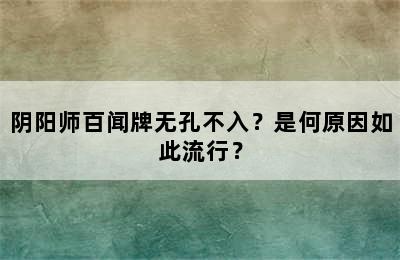 阴阳师百闻牌无孔不入？是何原因如此流行？